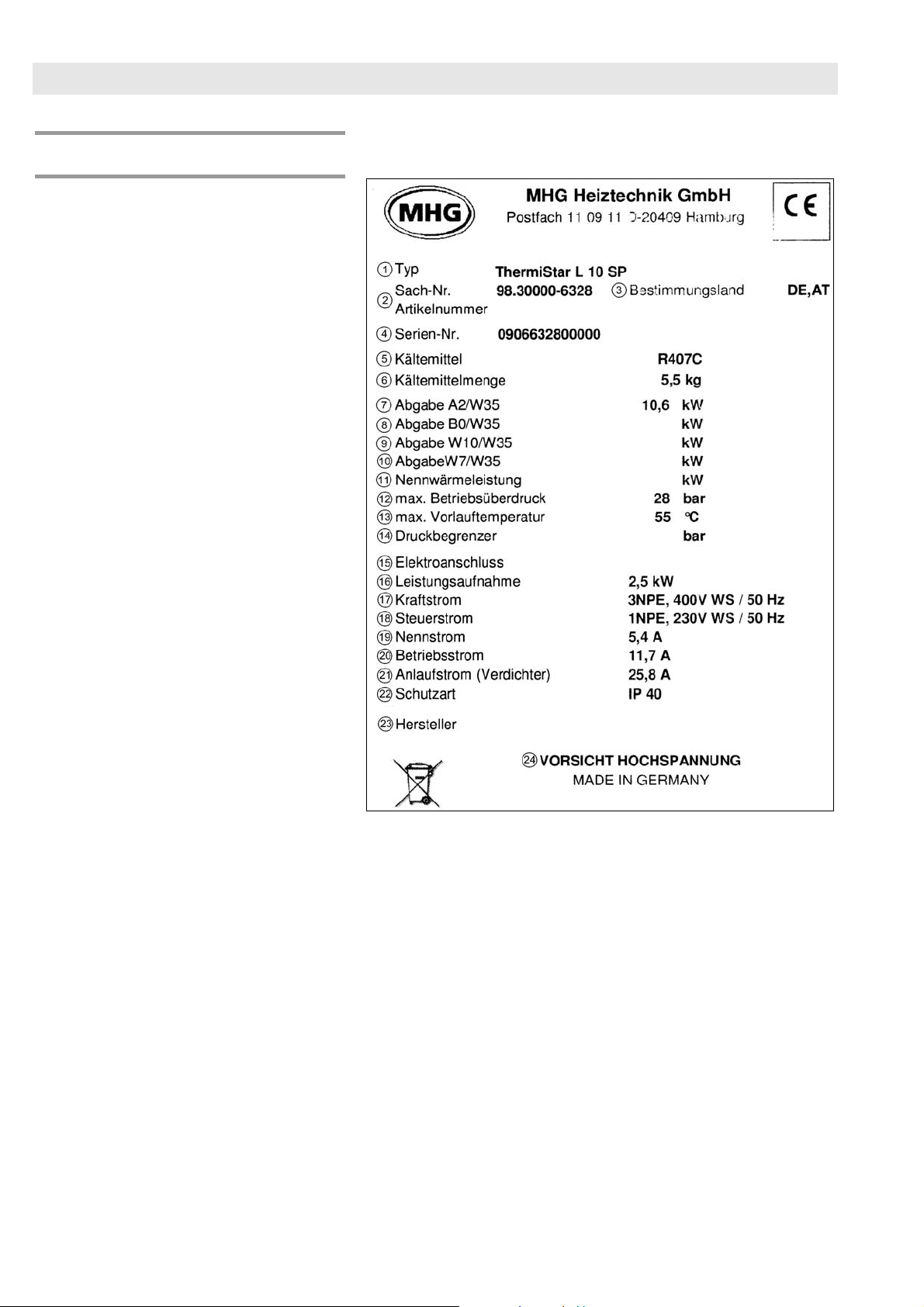 MHG

MHG Heiztechnik GmbH
Postfach 11 09 11 D-20409 Hamburg

CE

① Typ ThermiStar L 10 SP
② Sach-Nr. Artikelnummer 98.30000-6328 ③ Bestimmungsland DE,AT
④ Serien-Nr. 0906632800000
⑤ Kältemittel R407C
⑥ Kältemittelmenge 5,5 kg
⑦ Abgabe A2/W35 10,6 kW
⑧ Abgabe B0/W35 kW
⑨ Abgabe W10/W35 kW
⑩ AbgabeW7/W35 kW
⑪ Nennwärmeleistung kW
⑫ max. Betriebsüberdruck 28 bar
⑬ max. Vorlauftemperatur 55 °C
⑭ Druckbegrenzer bar
⑮ Elektroanschluss
⑯ Leistungsaufnahme 2,5 kW
⑰ Kraftstrom 3NPE, 400V WS / 50 Hz
⑱ Steuerstrom 1NPE, 230V WS / 50 Hz
⑲ Nennstrom 5,4 A
⑳ Betriebsstrom 11,7 A
㉑ Anlaufstrom (Verdichter) 25,8 A
㉒ Schutzart IP 40
㉓ Hersteller

㉔ VORSICHT HOCHSPANNUNG
MADE IN GERMANY